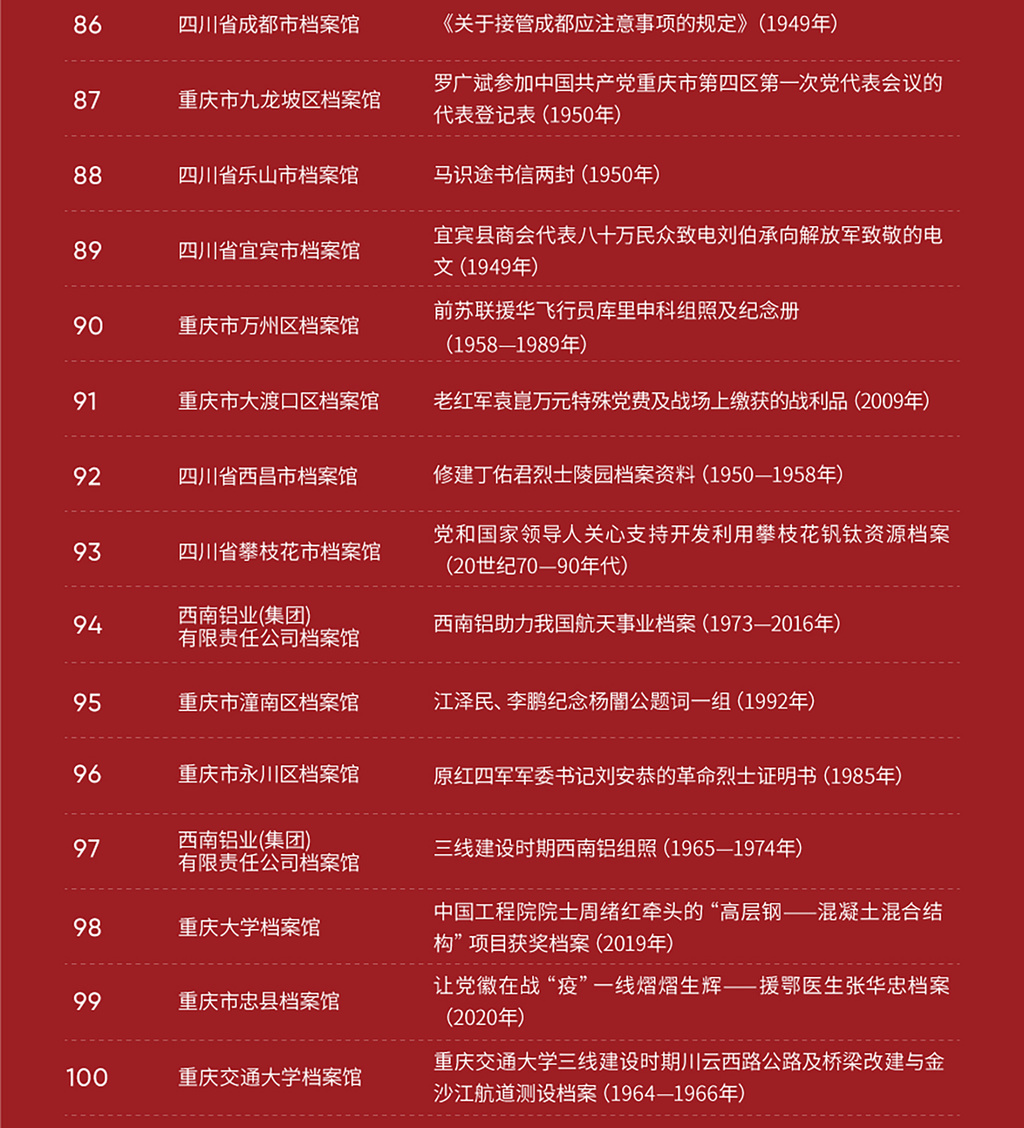 | 86 | 四川省成都市档案馆 | 《关于接管成都应注意事项的规定》(1949年) |
|---|---|---|
| 87 | 重庆市九龙坡区档案馆 | 罗广斌参加中国共产党重庆市第四区第一次党代表会议的代表登记表(1950年) |
| 88 | 四川省乐山市档案馆 | 马识途书信两封(1950年) |
| 89 | 四川省宜宾市档案馆 | 宜宾县商会代表八十万民众致电刘伯承向解放军致敬的电文(1949年) |
| 90 | 重庆市万州区档案馆 | 前苏联援华飞行员库里申科组照及纪念册(1958—1989年) |
| 91 | 重庆市大渡口区档案馆 | 老红军袁崑万元特殊党费及战场上缴获的战利品(2009年) |
| 92 | 四川省西昌市档案馆 | 修建丁佑君烈士陵园档案资料(1950—1958年) |
| 93 | 四川省攀枝花市档案馆 | 党和国家领导人关心支持开发利用攀枝花钒钛资源档案(20世纪70—90年代) |
| 94 | 西南铝业(集团)有限责任公司档案馆 | 西南铝助力我国航天事业档案(1973—2016年) |
| 95 | 重庆市潼南区档案馆 | 江泽民、李鹏纪念杨闇公题词一组(1992年) |
| 96 | 重庆市永川区档案馆 | 原红四军军委书记刘安恭的革命烈士证明书(1985年) |
| 97 | 西南铝业(集团)有限责任公司档案馆 | 三线建设时期西南铝组照(1965—1974年) |
| 98 | 重庆大学档案馆 | 中国工程院院士周绪红牵头的“高层钢——混凝土混合结构”项目获奖档案(2019年) |
| 99 | 重庆市忠县档案馆 | 让党徽在战“疫”一线熠熠生辉——援鄂医生张华忠档案(2020年) |
| 100 | 重庆交通大学档案馆 | 重庆交通大学三线建设时期川云西路公路及桥梁改建与金沙江航道测设档案(1964—1966年) |